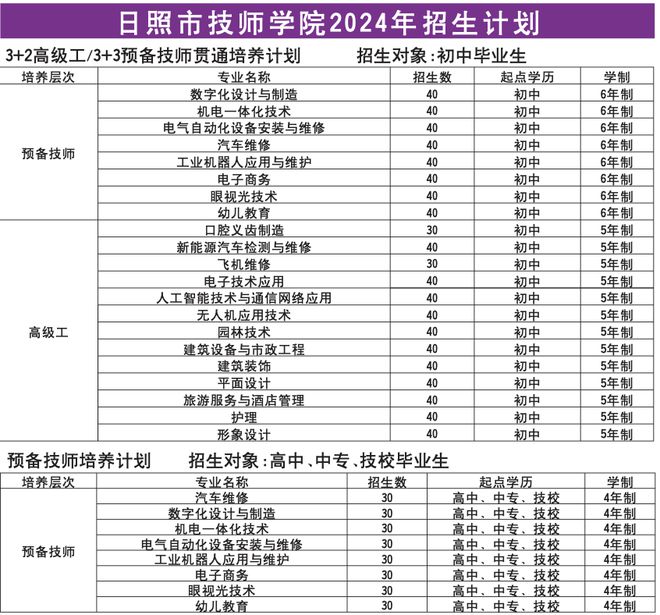 日照市技师学院2024年招生计划

3+2高级工/3+3预备技师贯通培养计划　　招生对象：初中毕业生

| 培养层次 | 专业名称 | 招生数 | 起点学历 | 学制 |
|---|---|---|---|---|
| 预备技师 | 数字化设计与制造 | 40 | 初中 | 6年制 |
| | 机电一体化技术 | 40 | 初中 | 6年制 |
| | 电气自动化设备安装与维修 | 40 | 初中 | 6年制 |
| | 汽车维修 | 40 | 初中 | 6年制 |
| | 工业机器人应用与维护 | 40 | 初中 | 6年制 |
| | 电子商务 | 40 | 初中 | 6年制 |
| | 眼视光技术 | 40 | 初中 | 6年制 |
| | 幼儿教育 | 40 | 初中 | 6年制 |
| 高级工 | 口腔义齿制造 | 30 | 初中 | 5年制 |
| | 新能源汽车检测与维修 | 40 | 初中 | 5年制 |
| | 飞机维修 | 30 | 初中 | 5年制 |
| | 电子技术应用 | 40 | 初中 | 5年制 |
| | 人工智能技术与通信网络应用 | 40 | 初中 | 5年制 |
| | 无人机应用技术 | 40 | 初中 | 5年制 |
| | 园林技术 | 40 | 初中 | 5年制 |
| | 建筑设备与市政工程 | 40 | 初中 | 5年制 |
| | 建筑装饰 | 40 | 初中 | 5年制 |
| | 平面设计 | 40 | 初中 | 5年制 |
| | 旅游服务与酒店管理 | 40 | 初中 | 5年制 |
| | 护理 | 40 | 初中 | 5年制 |
| | 形象设计 | 40 | 初中 | 5年制 |

预备技师培养计划　　招生对象：高中、中专、技校毕业生

| 培养层次 | 专业名称 | 招生数 | 起点学历 | 学制 |
|---|---|---|---|---|
| 预备技师 | 汽车维修 | 30 | 高中、中专、技校 | 4年制 |
| | 数字化设计与制造 | 30 | 高中、中专、技校 | 4年制 |
| | 机电一体化技术 | 30 | 高中、中专、技校 | 4年制 |
| | 电气自动化设备安装与维修 | 30 | 高中、中专、技校 | 4年制 |
| | 工业机器人应用与维护 | 30 | 高中、中专、技校 | 4年制 |
| | 电子商务 | 30 | 高中、中专、技校 | 4年制 |
| | 眼视光技术 | 30 | 高中、中专、技校 | 4年制 |
| | 幼儿教育 | 30 | 高中、中专、技校 | 4年制 |